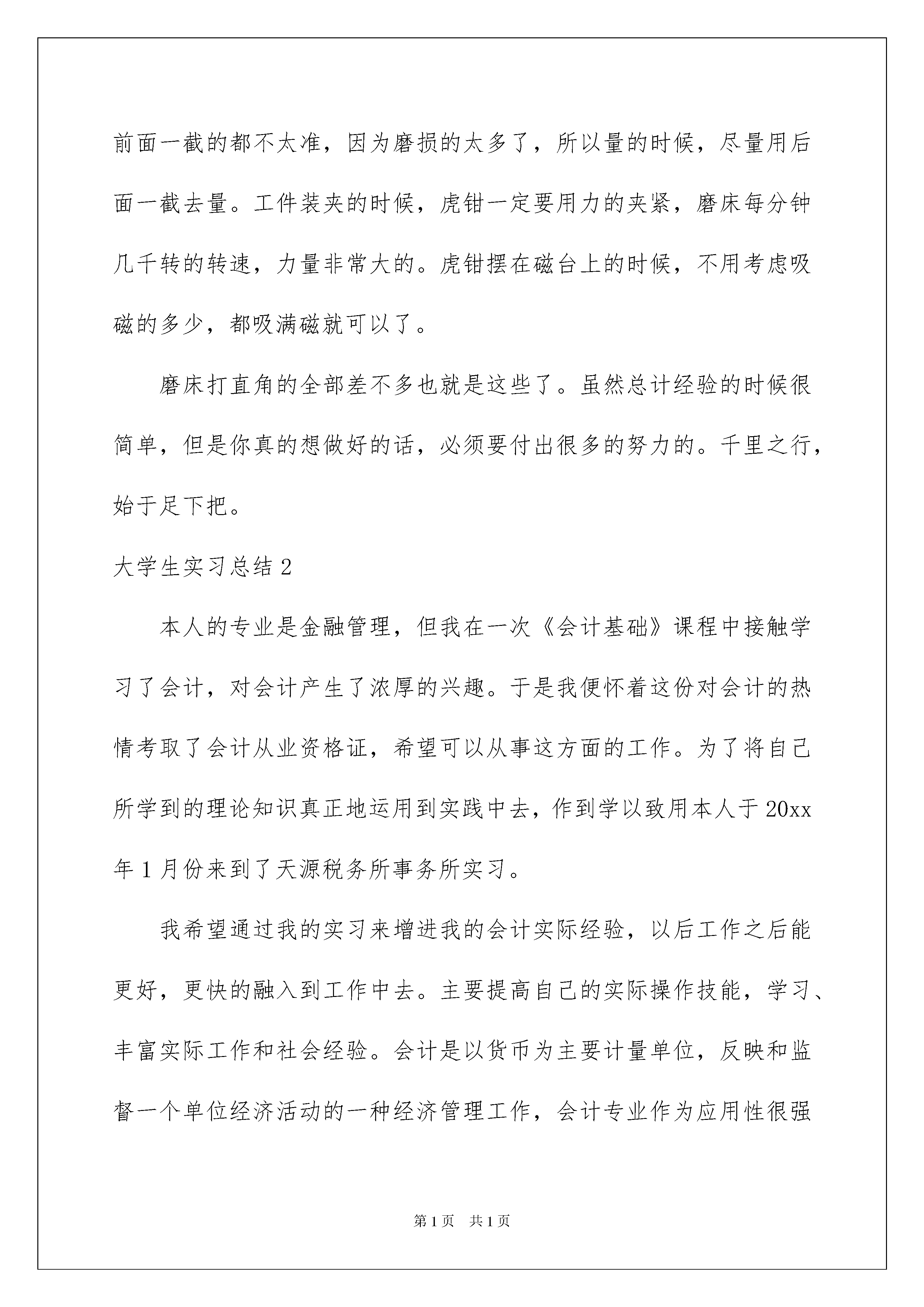 前面一截的都不太准，因为磨损的太多了，所以量的时候，尽量用后面一截去量。工件装夹的时候，虎钳一定要用力的夹紧，磨床每分钟几千转的转速，力量非常大的。虎钳摆在磁台上的时候，不用考虑吸磁的多少，都吸满磁就可以了。

磨床打直角的全部差不多也就是这些了。虽然总计经验的时候很简单，但是你真的想做好的话，必须要付出很多的努力的。千里之行，始于足下把。

大学生实习总结 2

本人的专业是金融管理，但我在一次《会计基础》课程中接触学习了会计，对会计产生了浓厚的兴趣。于是我便怀着这份对会计的热情考取了会计从业资格证，希望可以从事这方面的工作。为了将自己所学到的理论知识真正地运用到实践中去，作到学以致用本人于 20xx 年 1 月份来到了天源税务所事务所实习。

我希望通过我的实习来增进我的会计实际经验，以后工作之后能更好，更快的融入到工作中去。主要提高自己的实际操作技能，学习、丰富实际工作和社会经验。会计是以货币为主要计量单位，反映和监督一个单位经济活动的一种经济管理工作，会计专业作为应用性很强

第 1 页 共 1 页